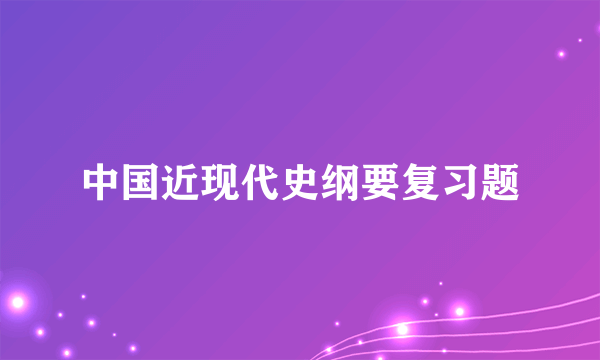 中国近现代史纲要复习题